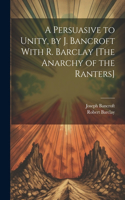 A Persuasive to Unity. by J. Bancroft With R. Barclay [The Anarchy of the Ranters]

Joseph Bancroft
Robert Barclay